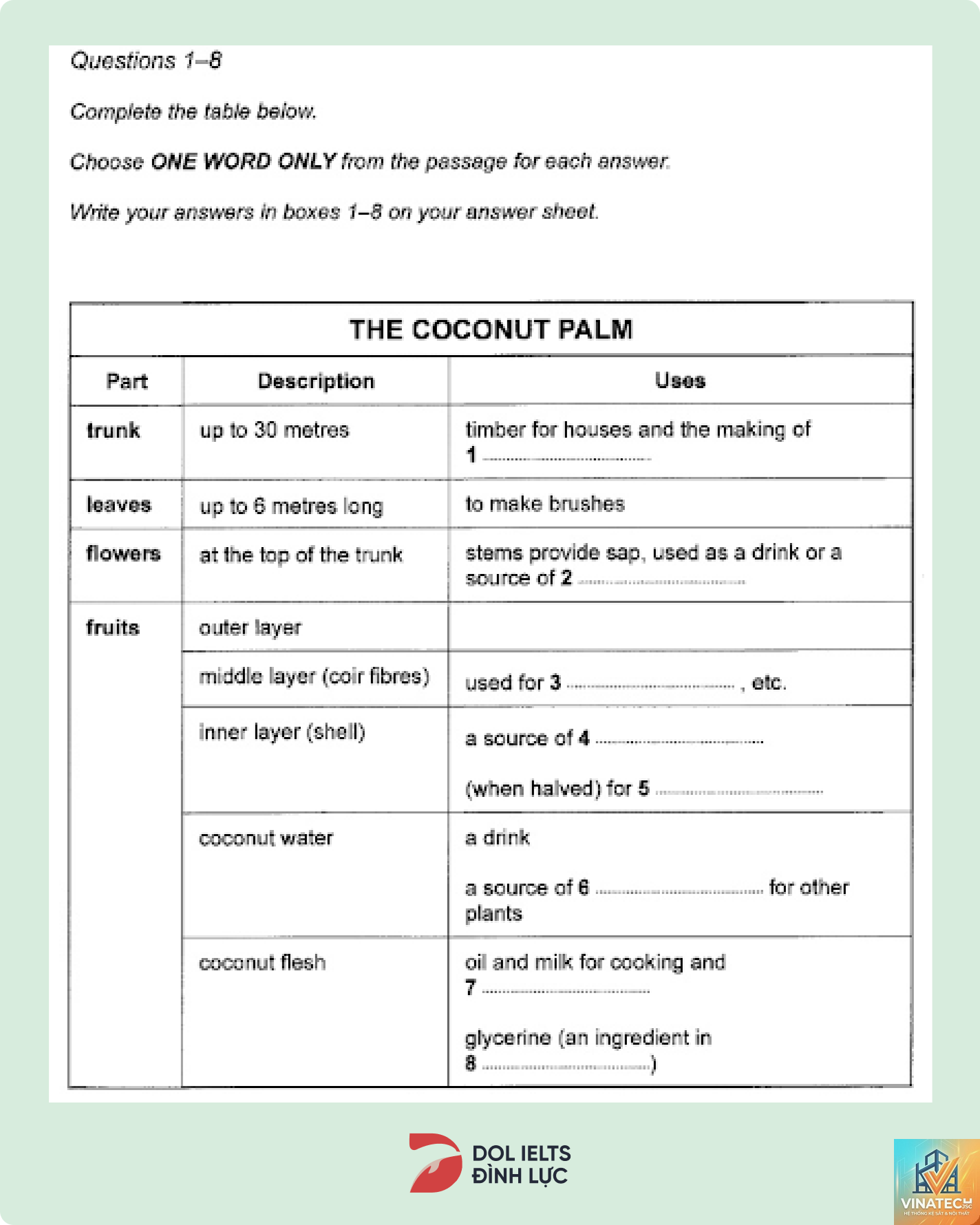 Questions 1–8

Complete the table below.

Choose ONE WORD ONLY from the passage for each answer.

Write your answers in boxes 1–8 on your answer sheet.

THE COCONUT PALM

| Part | Description | Uses |
|---|---|---|
| trunk | up to 30 metres | timber for houses and the making of 1 ____ |
| leaves | up to 6 metres long | to make brushes |
| flowers | at the top of the trunk | stems provide sap, used as a drink or a source of 2 ____ |
| fruits | outer layer | |
| | middle layer (coir fibres) | used for 3 ____ , etc. |
| | inner layer (shell) | a source of 4 ____ (when halved) for 5 ____ |
| | coconut water | a drink a source of 6 ____ for other plants |
| | coconut flesh | oil and milk for cooking and 7 ____ glycerine (an ingredient in 8 ____) |

DOL IELTS
ĐÌNH LỰC

VINATECH